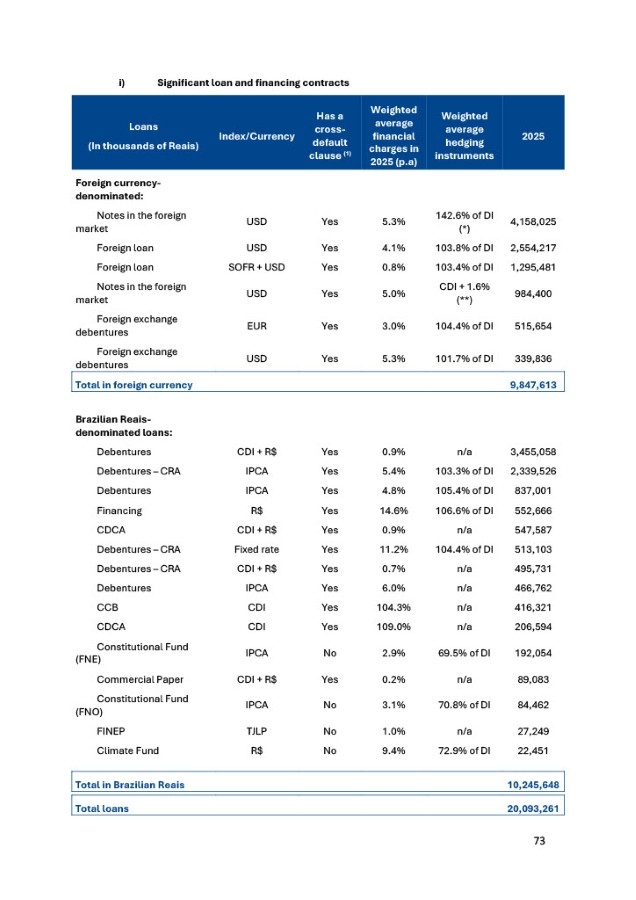 i) Significant loan and financing contracts

| Loans (In thousands of Reais) | Index/Currency | Has a cross-default clause $^{(1)}$ | Weighted average financial charges in 2025 (p.a) | Weighted average hedging instruments | 2025 |
|---|---|---|---|---|---|
| Foreign currency-denominated: | | | | | |
| Notes in the foreign market | USD | Yes | 5.3% | 142.6% of DI (*) | 4,158,025 |
| Foreign loan | USD | Yes | 4.1% | 103.8% of DI | 2,554,217 |
| Foreign loan | SOFR + USD | Yes | 0.8% | 103.4% of DI | 1,295,481 |
| Notes in the foreign market | USD | Yes | 5.0% | CDI + 1.6% (**) | 984,400 |
| Foreign exchange debentures | EUR | Yes | 3.0% | 104.4% of DI | 515,654 |
| Foreign exchange debentures | USD | Yes | 5.3% | 101.7% of DI | 339,836 |
| Total in foreign currency | | | | | 9,847,613 |
| Brazilian Reais-denominated loans: | | | | | |
| Debentures | CDI + R$ | Yes | 0.9% | n/a | 3,455,058 |
| Debentures – CRA | IPCA | Yes | 5.4% | 103.3% of DI | 2,339,526 |
| Debentures | IPCA | Yes | 4.8% | 105.4% of DI | 837,001 |
| Financing | R$ | Yes | 14.6% | 106.6% of DI | 552,666 |
| CDCA | CDI + R$ | Yes | 0.9% | n/a | 547,587 |
| Debentures – CRA | Fixed rate | Yes | 11.2% | 104.4% of DI | 513,103 |
| Debentures – CRA | CDI + R$ | Yes | 0.7% | n/a | 495,731 |
| Debentures | IPCA | Yes | 6.0% | n/a | 466,762 |
| CCB | CDI | Yes | 104.3% | n/a | 416,321 |
| CDCA | CDI | Yes | 109.0% | n/a | 206,594 |
| Constitutional Fund (FNE) | IPCA | No | 2.9% | 69.5% of DI | 192,054 |
| Commercial Paper | CDI + R$ | Yes | 0.2% | n/a | 89,083 |
| Constitutional Fund (FNO) | IPCA | No | 3.1% | 70.8% of DI | 84,462 |
| FINEP | TJLP | No | 1.0% | n/a | 27,249 |
| Climate Fund | R$ | No | 9.4% | 72.9% of DI | 22,451 |
| Total in Brazilian Reais | | | | | 10,245,648 |
| Total loans | | | | | 20,093,261 |

73